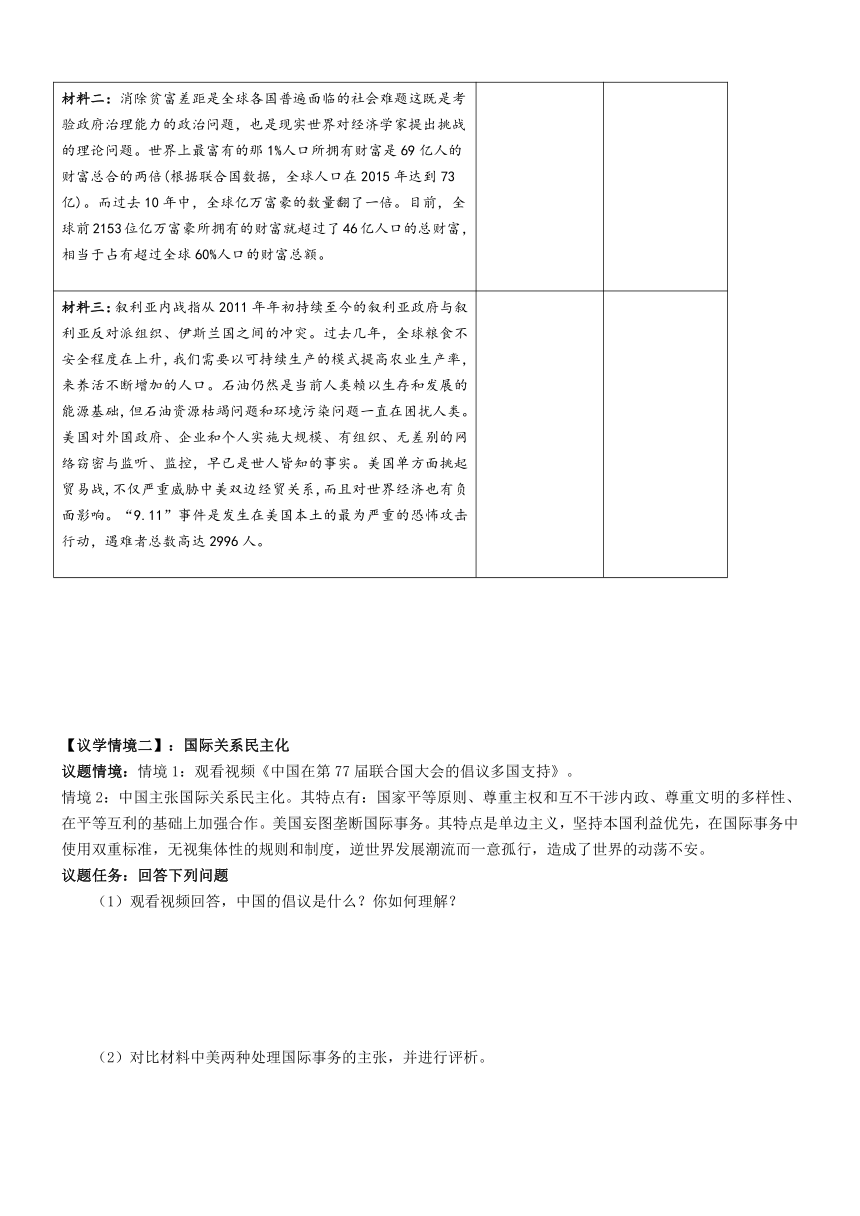 | 材料二：消除贫富差距是全球各国普遍面临的社会难题这既是考验政府治理能力的政治问题，也是现实世界对经济学家提出挑战的理论问题。世界上最富有的那1%人口所拥有财富是69亿人的财富总合的两倍(根据联合国数据，全球人口在2015年达到73亿)。而过去10年中，全球亿万富豪的数量翻了一倍。目前，全球前2153位亿万富豪所拥有的财富就超过了46亿人口的总财富，相当于占有超过全球60%人口的财富总额。 | | |
|---|---|---|
| 材料三：叙利亚内战指从2011年年初持续至今的叙利亚政府与叙利亚反对派组织、伊斯兰国之间的冲突。过去几年，全球粮食不安全程度在上升，我们需要以可持续生产的模式提高农业生产率，来养活不断增加的人口。石油仍然是当前人类赖以生存和发展的能源基础，但石油资源枯竭问题和环境污染问题一直在困扰人类。美国对外国政府、企业和个人实施大规模、有组织、无差别的网络窃密与监听、监控，早已是世人皆知的事实。美国单方面挑起贸易战，不仅严重威胁中美双边经贸关系，而且对世界经济也有负面影响。“9.11”事件是发生在美国本土的最为严重的恐怖攻击行动，遇难者总数高达2996人。 | | |

【议学情境二】：国际关系民主化
议题情境：情境1：观看视频《中国在第77届联合国大会的倡议多国支持》。
情境2：中国主张国际关系民主化。其特点有：国家平等原则、尊重主权和互不干涉内政、尊重文明的多样性、在平等互利的基础上加强合作。美国妄图垄断国际事务。其特点是单边主义，坚持本国利益优先，在国际事务中使用双重标准，无视集体性的规则和制度，逆世界发展潮流而一意孤行，造成了世界的动荡不安。
议题任务：回答下列问题
（1）观看视频回答，中国的倡议是什么？你如何理解？

（2）对比材料中美两种处理国际事务的主张，并进行评析。